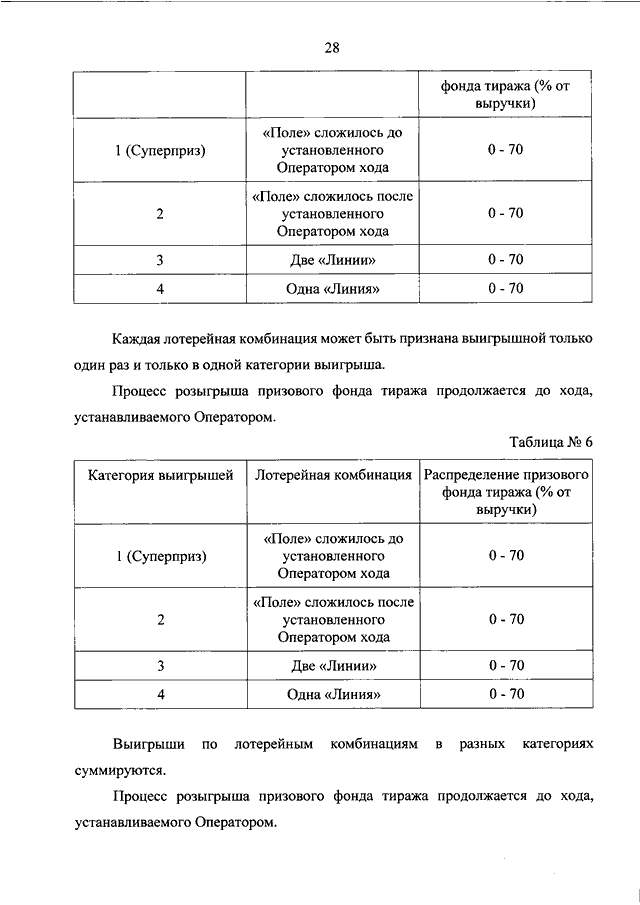 28

| | | фонда тиража (% от выручки) |
|---|---|---|
| 1 (Суперприз) | «Поле» сложилось до установленного Оператором хода | 0 - 70 |
| 2 | «Поле» сложилось после установленного Оператором хода | 0 - 70 |
| 3 | Две «Линии» | 0 - 70 |
| 4 | Одна «Линия» | 0 - 70 |

Каждая лотерейная комбинация может быть признана выигрышной только один раз и только в одной категории выигрыша.

Процесс розыгрыша призового фонда тиража продолжается до хода, устанавливаемого Оператором.

Таблица № 6

| Категория выигрышей | Лотерейная комбинация | Распределение призового фонда тиража (% от выручки) |
|---|---|---|
| 1 (Суперприз) | «Поле» сложилось до установленного Оператором хода | 0 - 70 |
| 2 | «Поле» сложилось после установленного Оператором хода | 0 - 70 |
| 3 | Две «Линии» | 0 - 70 |
| 4 | Одна «Линия» | 0 - 70 |

Выигрыши по лотерейным комбинациям в разных категориях суммируются.

Процесс розыгрыша призового фонда тиража продолжается до хода, устанавливаемого Оператором.